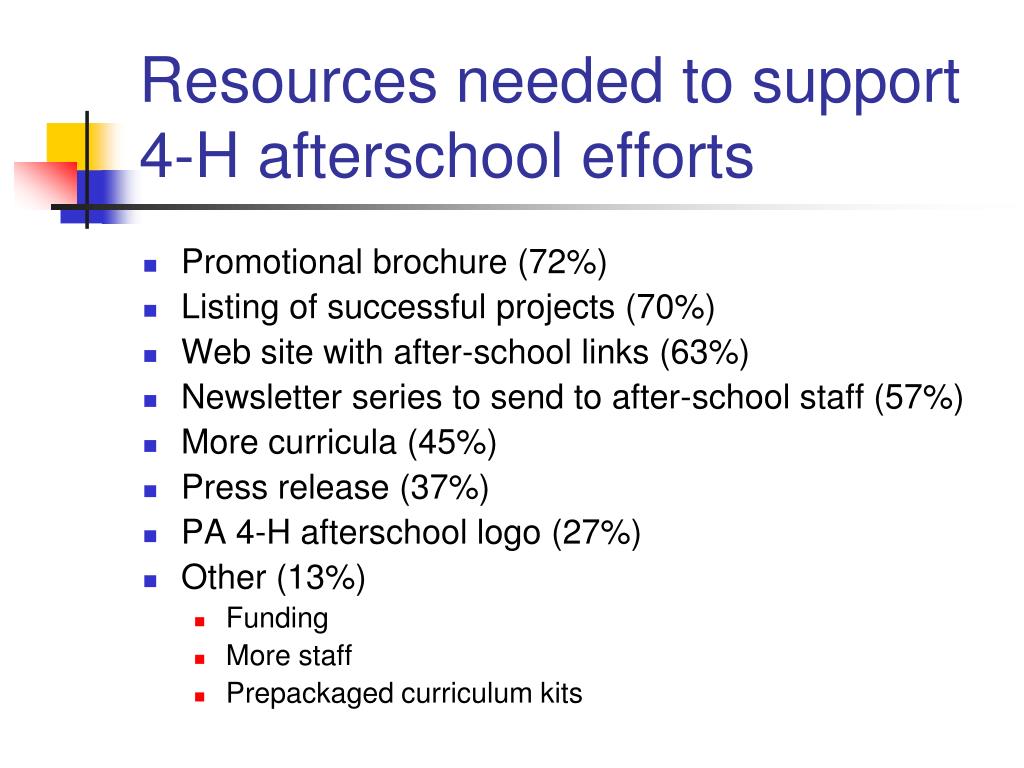 Resources needed to support 4-H afterschool efforts

- Promotional brochure (72%)
- Listing of successful projects (70%)
- Web site with after-school links (63%)
- Newsletter series to send to after-school staff (57%)
- More curricula (45%)
- Press release (37%)
- PA 4-H afterschool logo (27%)
- Other (13%)
  - Funding
  - More staff
  - Prepackaged curriculum kits